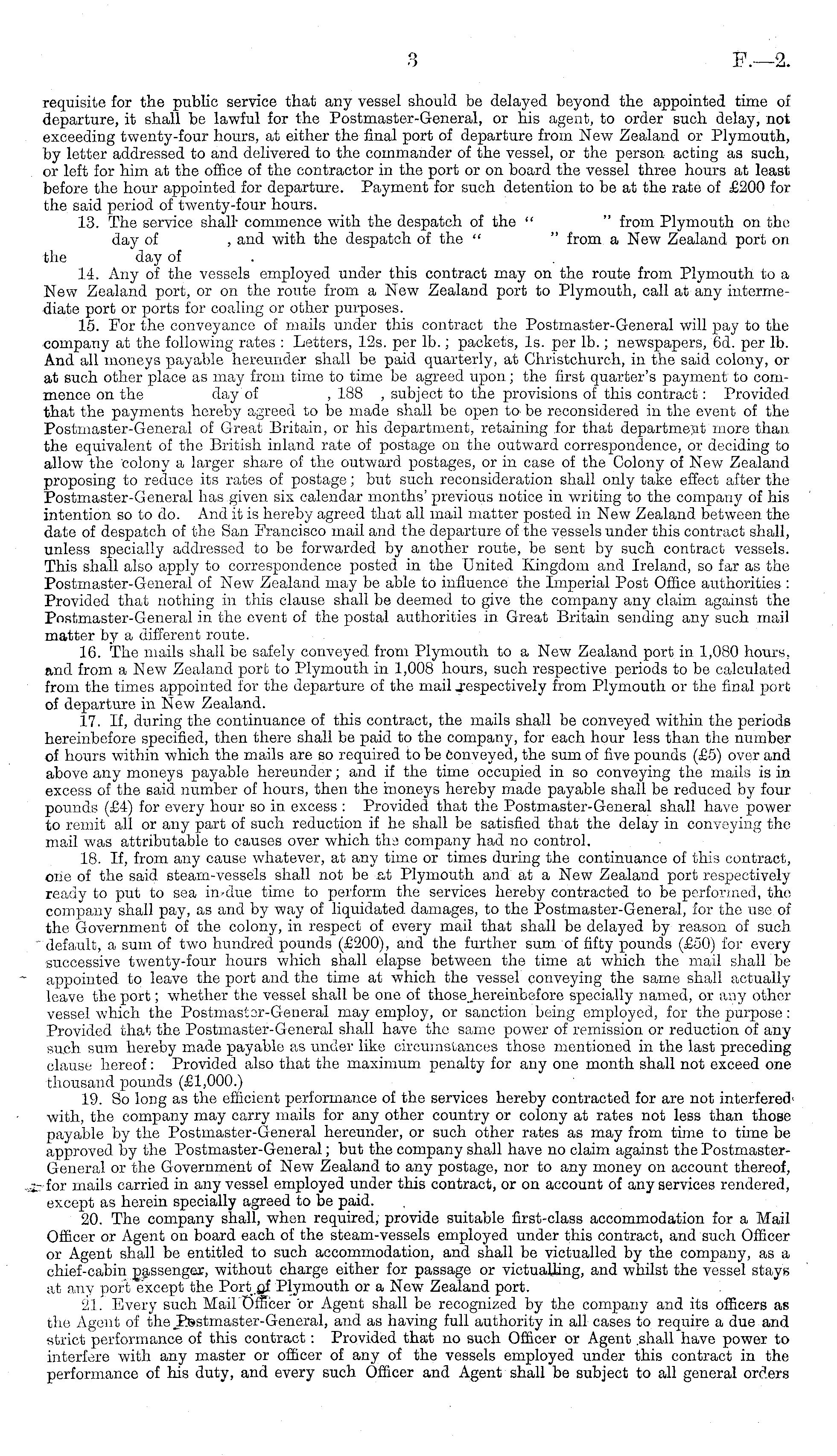 3 F.—2.

requisite for the public service that any vessel should be delayed beyond the appointed time of departure, it shall be lawful for the Postmaster-General, or his agent, to order such delay, not exceeding twenty-four hours, at either the final port of departure from New Zealand or Plymouth, by letter addressed to and delivered to the commander of the vessel, or the person acting as such, or left for him at the office of the contractor in the port or on board the vessel three hours at least before the hour appointed for departure. Payment for such detention to be at the rate of £200 for the said period of twenty-four hours.

13. The service shall commence with the despatch of the " " from Plymouth on the day of , and with the despatch of the " " from a New Zealand port on the day of .

14. Any of the vessels employed under this contract may on the route from Plymouth to a New Zealand port, or on the route from a New Zealand port to Plymouth, call at any intermediate port or ports for coaling or other purposes.

15. For the conveyance of mails under this contract the Postmaster-General will pay to the company at the following rates: Letters, 12s. per lb.; packets, 1s. per lb.; newspapers, 6d. per lb. And all moneys payable hereunder shall be paid quarterly, at Christchurch, in the said colony, or at such other place as may from time to time be agreed upon; the first quarter's payment to commence on the day of , 188 , subject to the provisions of this contract: Provided that the payments hereby agreed to be made shall be open to be reconsidered in the event of the Postmaster-General of Great Britain, or his department, retaining for that department more than the equivalent of the British inland rate of postage on the outward correspondence, or deciding to allow the colony a larger share of the outward postages, or in case of the Colony of New Zealand proposing to reduce its rates of postage; but such reconsideration shall only take effect after the Postmaster-General has given six calendar months' previous notice in writing to the company of his intention so to do. And it is hereby agreed that all mail matter posted in New Zealand between the date of despatch of the San Francisco mail and the departure of the vessels under this contract shall, unless specially addressed to be forwarded by another route, be sent by such contract vessels. This shall also apply to correspondence posted in the United Kingdom and Ireland, so far as the Postmaster-General of New Zealand may be able to influence the Imperial Post Office authorities: Provided that nothing in this clause shall be deemed to give the company any claim against the Postmaster-General in the event of the postal authorities in Great Britain sending any such mail matter by a different route.

16. The mails shall be safely conveyed from Plymouth to a New Zealand port in 1,080 hours, and from a New Zealand port to Plymouth in 1,008 hours, such respective periods to be calculated from the times appointed for the departure of the mail respectively from Plymouth or the final port of departure in New Zealand.

17. If, during the continuance of this contract, the mails shall be conveyed within the periods hereinbefore specified, then there shall be paid to the company, for each hour less than the number of hours within which the mails are so required to be conveyed, the sum of five pounds (£5) over and above any moneys payable hereunder; and if the time occupied in so conveying the mails is in excess of the said number of hours, then the moneys hereby made payable shall be reduced by four pounds (£4) for every hour so in excess: Provided that the Postmaster-General shall have power to remit all or any part of such reduction if he shall be satisfied that the delay in conveying the mail was attributable to causes over which the company had no control.

18. If, from any cause whatever, at any time or times during the continuance of this contract, one of the said steam-vessels shall not be at Plymouth and at a New Zealand port respectively ready to put to sea in due time to perform the services hereby contracted to be performed, the company shall pay, as and by way of liquidated damages, to the Postmaster-General, for the use of the Government of the colony, in respect of every mail that shall be delayed by reason of such default, a sum of two hundred pounds (£200), and the further sum of fifty pounds (£50) for every successive twenty-four hours which shall elapse between the time at which the mail shall be appointed to leave the port and the time at which the vessel conveying the same shall actually leave the port; whether the vessel shall be one of those hereinbefore specially named, or any other vessel which the Postmaster-General may employ, or sanction being employed, for the purpose: Provided that the Postmaster-General shall have the same power of remission or reduction of any such sum hereby made payable as under like circumstances those mentioned in the last preceding clause hereof: Provided also that the maximum penalty for any one month shall not exceed one thousand pounds (£1,000.)

19. So long as the efficient performance of the services hereby contracted for are not interfered with, the company may carry mails for any other country or colony at rates not less than those payable by the Postmaster-General hereunder, or such other rates as may from time to time be approved by the Postmaster-General; but the company shall have no claim against the Postmaster-General or the Government of New Zealand to any postage, nor to any money on account thereof, for mails carried in any vessel employed under this contract, or on account of any services rendered, except as herein specially agreed to be paid.

20. The company shall, when required, provide suitable first-class accommodation for a Mail Officer or Agent on board each of the steam-vessels employed under this contract, and such Officer or Agent shall be entitled to such accommodation, and shall be victualled by the company, as a chief-cabin passenger, without charge either for passage or victualling, and whilst the vessel stays at any port except the Port of Plymouth or a New Zealand port.

21. Every such Mail Officer or Agent shall be recognized by the company and its officers as the Agent of the Postmaster-General, and as having full authority in all cases to require a due and strict performance of this contract: Provided that no such Officer or Agent shall have power to interfere with any master or officer of any of the vessels employed under this contract in the performance of his duty, and every such Officer and Agent shall be subject to all general orders